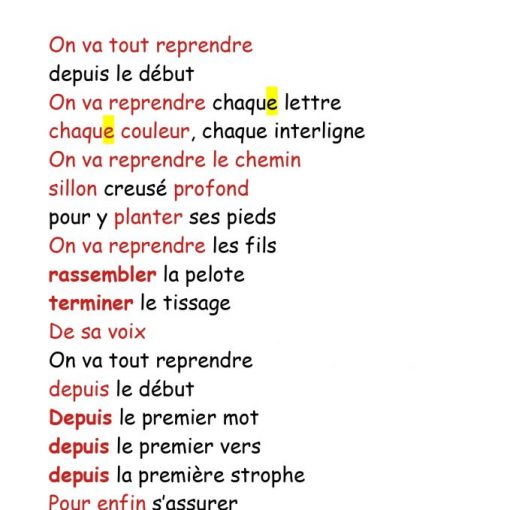 On va tout reprendre
depuis le début
On va reprendre chaque lettre
chaque couleur, chaque interligne
On va reprendre le chemin
sillon creusé profond
pour y planter ses pieds
On va reprendre les fils
rassembler la pelote
terminer le tissage
De sa voix
On va tout reprendre
depuis le début
Depuis le premier mot
depuis le premier vers
depuis la première strophe
Pour enfin s'assurer